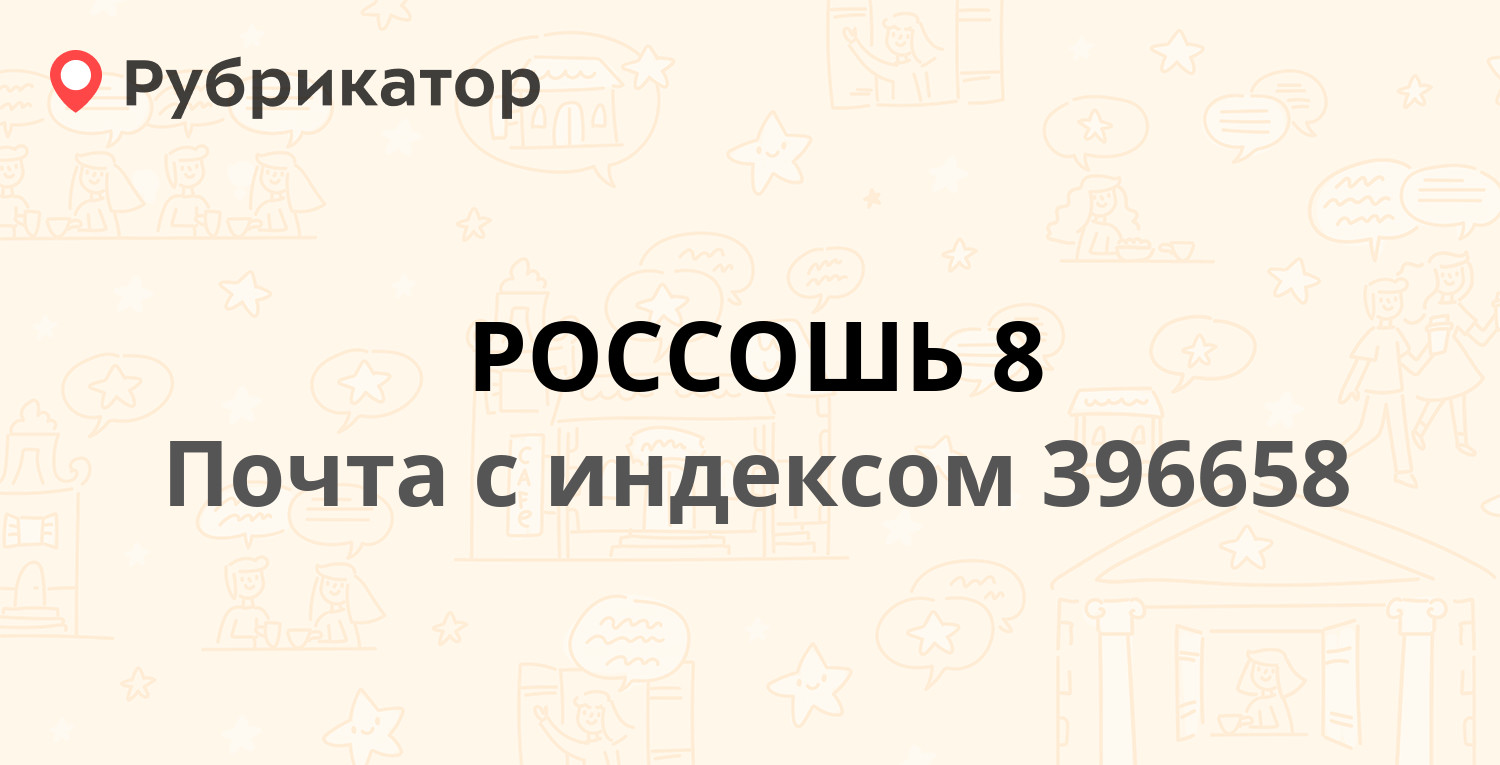 Рубрикатор

РОССОШЬ 8

Почта с индексом 396658